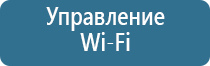 Управление Wi-Fi